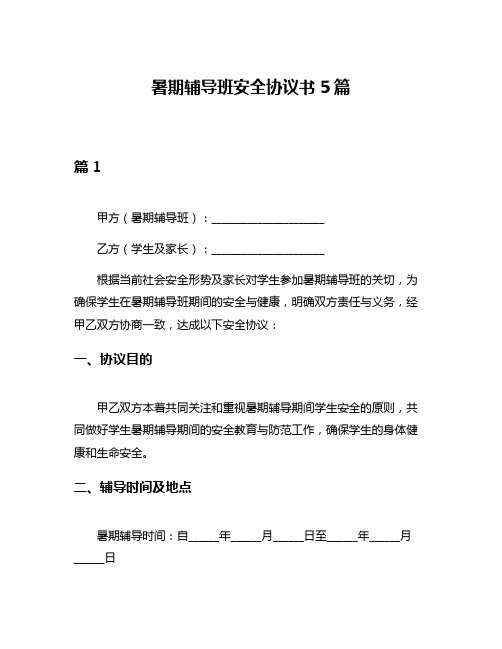 暑期辅导班安全协议书 5 篇

篇 1

甲方（暑期辅导班）：____________________

乙方（学生及家长）：____________________

根据当前社会安全形势及家长对学生参加暑期辅导班的关切，为确保学生在暑期辅导班期间的安全与健康，明确双方责任与义务，经甲乙双方协商一致，达成以下安全协议：

一、协议目的

甲乙双方本着共同关注和重视暑期辅导期间学生安全的原则，共同做好学生暑期辅导期间的安全教育与防范工作，确保学生的身体健康和生命安全。

二、辅导时间及地点

暑期辅导时间：自_____年_____月_____日至_____年_____月_____日